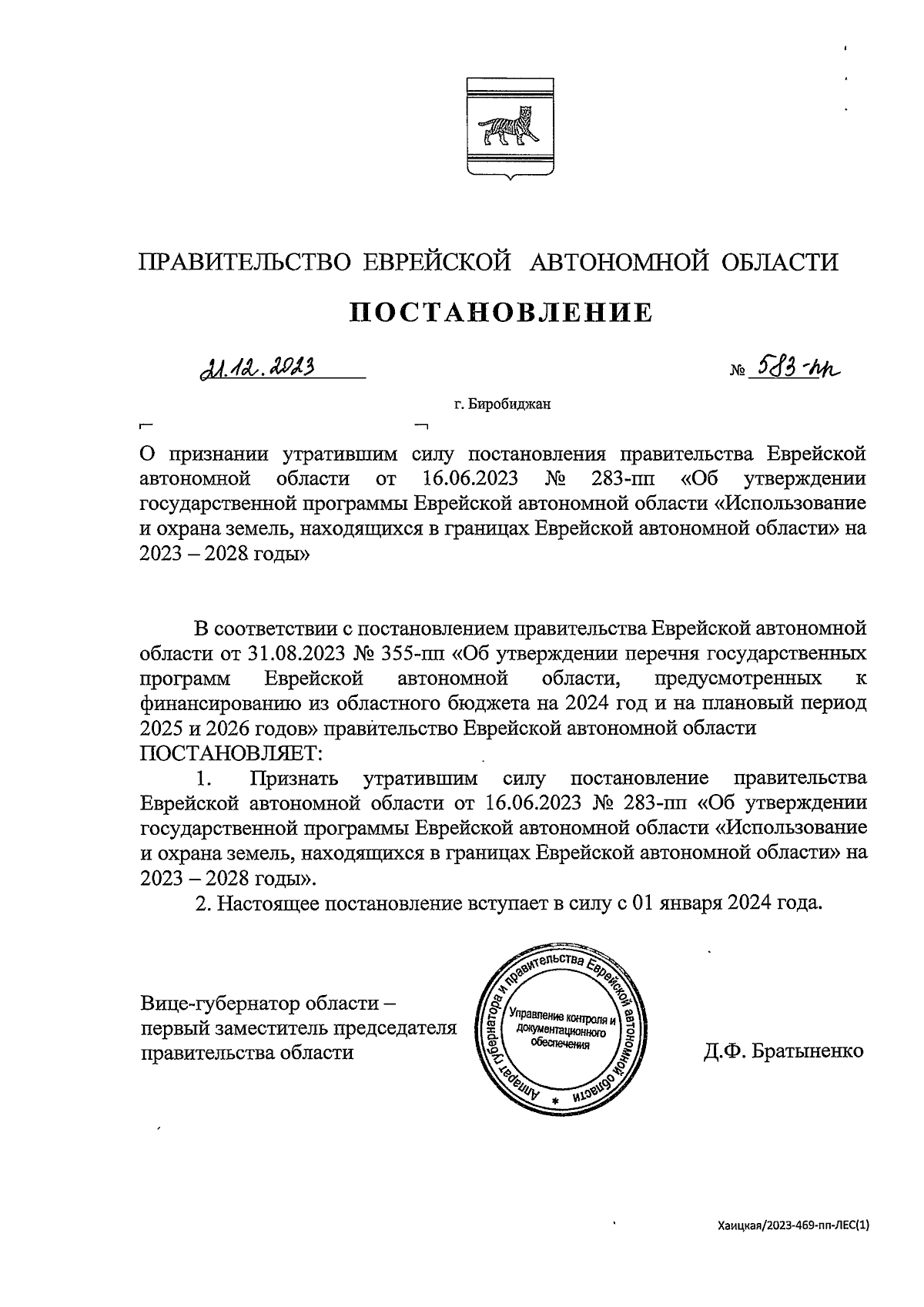 ПРАВИТЕЛЬСТВО ЕВРЕЙСКОЙ АВТОНОМНОЙ ОБЛАСТИ

ПОСТАНОВЛЕНИЕ

21.12.2023 № 583-пп

г. Биробиджан

О признании утратившим силу постановления правительства Еврейской автономной области от 16.06.2023 № 283-пп «Об утверждении государственной программы Еврейской автономной области «Использование и охрана земель, находящихся в границах Еврейской автономной области» на 2023 – 2028 годы»

В соответствии с постановлением правительства Еврейской автономной области от 31.08.2023 № 355-пп «Об утверждении перечня государственных программ Еврейской автономной области, предусмотренных к финансированию из областного бюджета на 2024 год и на плановый период 2025 и 2026 годов» правительство Еврейской автономной области ПОСТАНОВЛЯЕТ:

1. Признать утратившим силу постановление правительства Еврейской автономной области от 16.06.2023 № 283-пп «Об утверждении государственной программы Еврейской автономной области «Использование и охрана земель, находящихся в границах Еврейской автономной области» на 2023 – 2028 годы».

2. Настоящее постановление вступает в силу с 01 января 2024 года.

Вице-губернатор области – первый заместитель председателя правительства области

Аппарат губернатора и правительства Еврейской автономной области
Управление контроля и документационного обеспечения

Д.Ф. Братыненко

Хаицкая/2023-469-пп-ЛЕС(1)